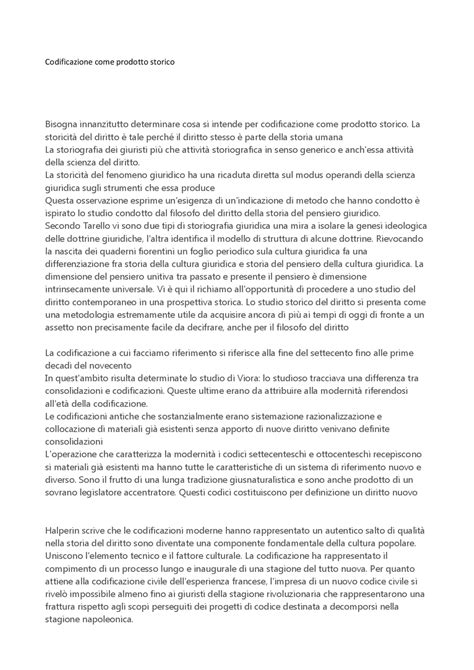 Codificazione come prodotto storico

Bisogna innanzitutto determinare cosa si intende per codificazione come prodotto storico. La storicità del diritto è tale perché il diritto stesso è parte della storia umana
La storiografia dei giuristi più che attività storiografica in senso generico e anch'essa attività della scienza del diritto.
La storicità del fenomeno giuridico ha una ricaduta diretta sul modus operandi della scienza giuridica sugli strumenti che essa produce
Questa osservazione esprime un'esigenza di un'indicazione di metodo che hanno condotto è ispirato lo studio condotto dal filosofo del diritto della storia del pensiero giuridico.
Secondo Tarello vi sono due tipi di storiografia giuridica una mira a isolare la genesi ideologica delle dottrine giuridiche, l'altra identifica il modello di struttura di alcune dottrine. Rievocando la nascita dei quaderni fiorentini un foglio periodico sula cultura giuridica fa una differenziazione fra storia della cultura giuridica e storia del pensiero della cultura giuridica. La dimensione del pensiero unitiva tra passato e presente il pensiero è dimensione intrinsecamente universale. Vi è qui il richiamo all'opportunità di procedere a uno studio del diritto contemporaneo in una prospettiva storica. Lo studio storico del diritto si presenta come una metodologia estremamente utile da acquisire ancora di più ai tempi di oggi di fronte a un assetto non precisamente facile da decifrare, anche per il filosofo del diritto

La codificazione a cui facciamo riferimento si riferisce alla fine del settecento fino alle prime decadi del novecento
In quest'ambito risulta determinate lo studio di Viora: lo studioso tracciava una differenza tra consolidazioni e codificazioni. Queste ultime erano da attribuire alla modernità riferendosi all'età della codificazione.
Le codificazioni antiche che sostanzialmente erano sistemazione razionalizzazione e collocazione di materiali già esistenti senza apporto di nuove diritto venivano definite consolidazioni
L'operazione che caratterizza la modernità i codici settecenteschi e ottocenteschi recepiscono si materiali già esistenti ma hanno tutte le caratteristiche di un sistema di riferimento nuovo e diverso. Sono il frutto di una lunga tradizione giusnaturalistica e sono anche prodotto di un sovrano legislatore accentratore. Questi codici costituiscono per definizione un diritto nuovo

Halperin scrive che le codificazioni moderne hanno rappresentato un autentico salto di qualità nella storia del diritto sono diventate una componente fondamentale della cultura popolare. Uniscono l'elemento tecnico e il fattore culturale. La codificazione ha rappresentato il compimento di un processo lungo e inaugurale di una stagione del tutto nuova. Per quanto attiene alla codificazione civile dell'esperienza francese, l'impresa di un nuovo codice civile si rivelò impossibile almeno fino ai giuristi della stagione rivoluzionaria che rappresentarono una frattura rispetto agli scopi perseguiti dei progetti di codice destinata a decomporsi nella stagione napoleonica.